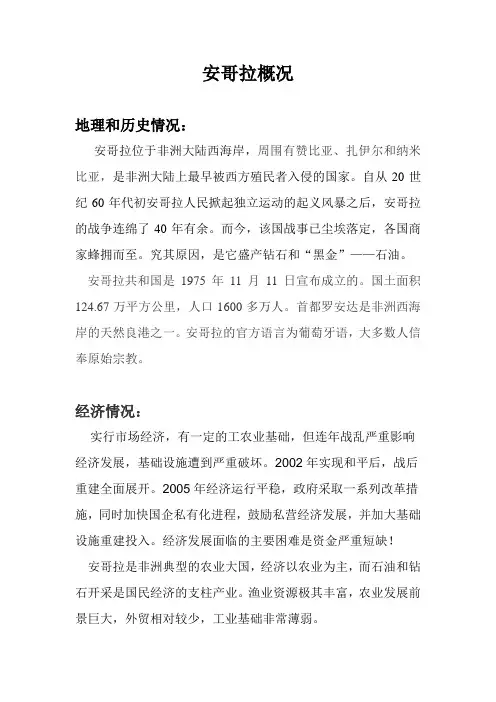 安哥拉概况

地理和历史情况：

安哥拉位于非洲大陆西海岸，周围有赞比亚、扎伊尔和纳米比亚，是非洲大陆上最早被西方殖民者入侵的国家。自从20世纪60年代初安哥拉人民掀起独立运动的起义风暴之后，安哥拉的战争连绵了40年有余。而今，该国战事已尘埃落定，各国商家蜂拥而至。究其原因，是它盛产钻石和“黑金”——石油。

安哥拉共和国是1975年11月11日宣布成立的。国土面积124.67万平方公里，人口1600多万人。首都罗安达是非洲西海岸的天然良港之一。安哥拉的官方语言为葡萄牙语，大多数人信奉原始宗教。

经济情况：

实行市场经济，有一定的工农业基础，但连年战乱严重影响经济发展，基础设施遭到严重破坏。2002年实现和平后，战后重建全面展开。2005年经济运行平稳，政府采取一系列改革措施，同时加快国企私有化进程，鼓励私营经济发展，并加大基础设施重建投入。经济发展面临的主要困难是资金严重短缺！

安哥拉是非洲典型的农业大国，经济以农业为主，而石油和钻石开采是国民经济的支柱产业。渔业资源极其丰富，农业发展前景巨大，外贸相对较少，工业基础非常薄弱。